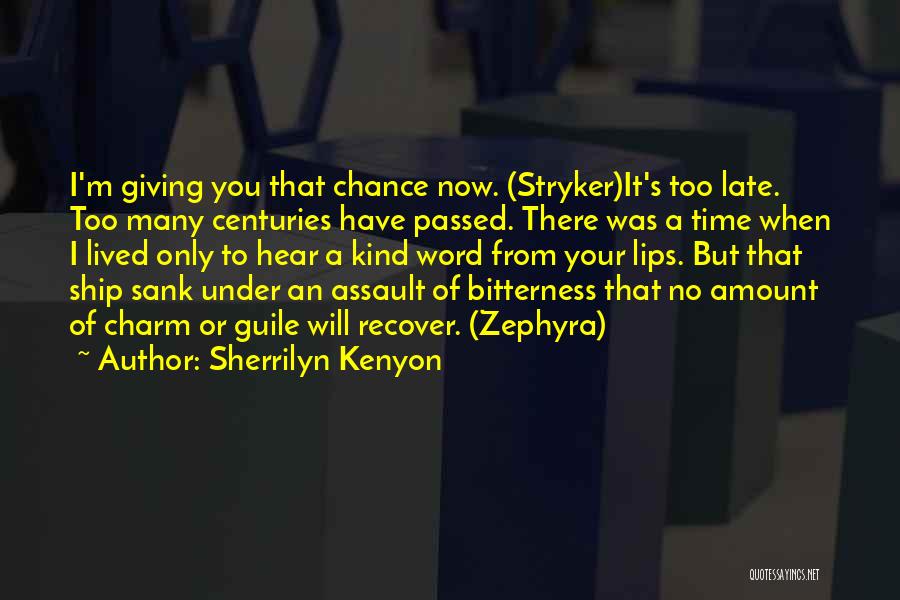 I'm giving you that chance now. (Stryker)It's too late. Too many centuries have passed. There was a time when I lived only to hear a kind word from your lips. But that ship sank under an assault of bitterness that no amount of charm or guile will recover. (Zephyra)

~ Author: Sherrilyn Kenyon

QUOTESSAYINGS.NET